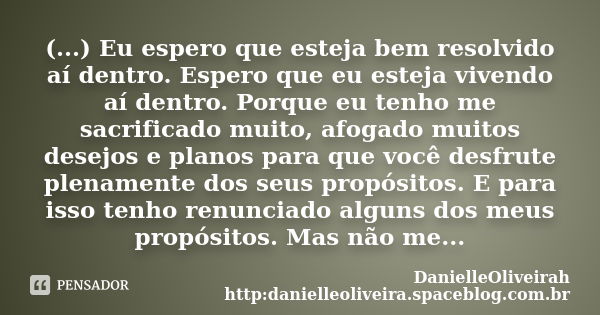 (...) Eu espero que esteja bem resolvido aí dentro. Espero que eu esteja vivendo aí dentro. Porque eu tenho me sacrificado muito, afogado muitos desejos e planos para que você desfrute plenamente dos seus propósitos. E para isso tenho renunciado alguns dos meus propósitos. Mas não me...

PENSADOR

DanielleOliveirah
http:danielleoliveira.spaceblog.com.br